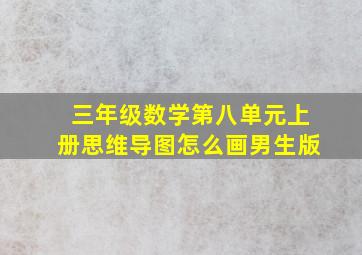 三年级数学第八单元上册思维导图怎么画男生版